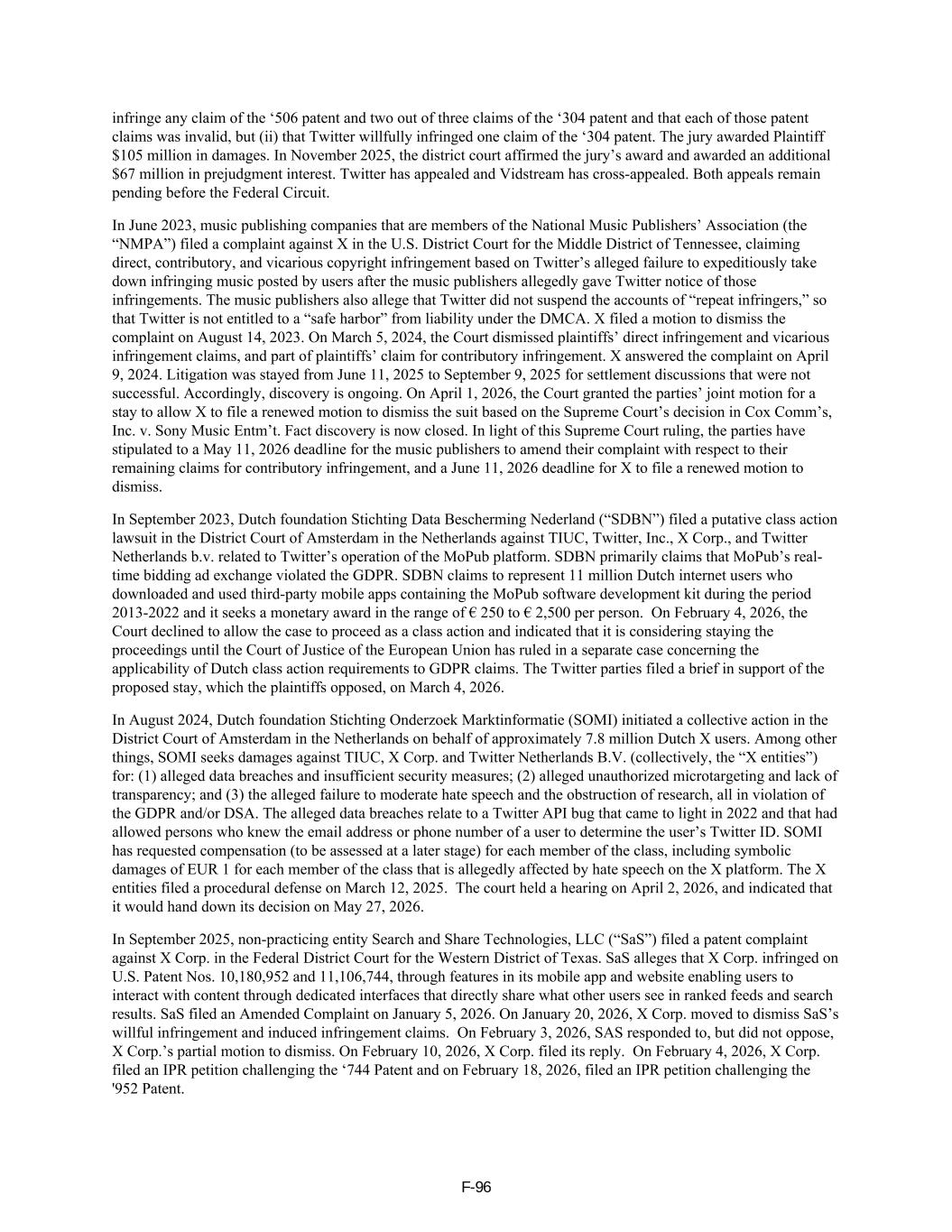 infringe any claim of the ‘506 patent and two out of three claims of the ‘304 patent and that each of those patent claims was invalid, but (ii) that Twitter willfully infringed one claim of the ‘304 patent. The jury awarded Plaintiff $105 million in damages. In November 2025, the district court affirmed the jury’s award and awarded an additional $67 million in prejudgment interest. Twitter has appealed and Vidstream has cross-appealed. Both appeals remain pending before the Federal Circuit.

In June 2023, music publishing companies that are members of the National Music Publishers’ Association (the “NMPA”) filed a complaint against X in the U.S. District Court for the Middle District of Tennessee, claiming direct, contributory, and vicarious copyright infringement based on Twitter’s alleged failure to expeditiously take down infringing music posted by users after the music publishers allegedly gave Twitter notice of those infringements. The music publishers also allege that Twitter did not suspend the accounts of “repeat infringers,” so that Twitter is not entitled to a “safe harbor” from liability under the DMCA. X filed a motion to dismiss the complaint on August 14, 2023. On March 5, 2024, the Court dismissed plaintiffs’ direct infringement and vicarious infringement claims, and part of plaintiffs’ claim for contributory infringement. X answered the complaint on April 9, 2024. Litigation was stayed from June 11, 2025 to September 9, 2025 for settlement discussions that were not successful. Accordingly, discovery is ongoing. On April 1, 2026, the Court granted the parties’ joint motion for a stay to allow X to file a renewed motion to dismiss the suit based on the Supreme Court’s decision in Cox Comm’s, Inc. v. Sony Music Entm’t. Fact discovery is now closed. In light of this Supreme Court ruling, the parties have stipulated to a May 11, 2026 deadline for the music publishers to amend their complaint with respect to their remaining claims for contributory infringement, and a June 11, 2026 deadline for X to file a renewed motion to dismiss.

In September 2023, Dutch foundation Stichting Data Bescherming Nederland (“SDBN”) filed a putative class action lawsuit in the District Court of Amsterdam in the Netherlands against TIUC, Twitter, Inc., X Corp., and Twitter Netherlands b.v. related to Twitter’s operation of the MoPub platform. SDBN primarily claims that MoPub’s real-time bidding ad exchange violated the GDPR. SDBN claims to represent 11 million Dutch internet users who downloaded and used third-party mobile apps containing the MoPub software development kit during the period 2013-2022 and it seeks a monetary award in the range of € 250 to € 2,500 per person. On February 4, 2026, the Court declined to allow the case to proceed as a class action and indicated that it is considering staying the proceedings until the Court of Justice of the European Union has ruled in a separate case concerning the applicability of Dutch class action requirements to GDPR claims. The Twitter parties filed a brief in support of the proposed stay, which the plaintiffs opposed, on March 4, 2026.

In August 2024, Dutch foundation Stichting Onderzoek Marktinformatie (SOMI) initiated a collective action in the District Court of Amsterdam in the Netherlands on behalf of approximately 7.8 million Dutch X users. Among other things, SOMI seeks damages against TIUC, X Corp. and Twitter Netherlands B.V. (collectively, the “X entities”) for: (1) alleged data breaches and insufficient security measures; (2) alleged unauthorized microtargeting and lack of transparency; and (3) the alleged failure to moderate hate speech and the obstruction of research, all in violation of the GDPR and/or DSA. The alleged data breaches relate to a Twitter API bug that came to light in 2022 and that had allowed persons who knew the email address or phone number of a user to determine the user’s Twitter ID. SOMI has requested compensation (to be assessed at a later stage) for each member of the class, including symbolic damages of EUR 1 for each member of the class that is allegedly affected by hate speech on the X platform. The X entities filed a procedural defense on March 12, 2025. The court held a hearing on April 2, 2026, and indicated that it would hand down its decision on May 27, 2026.

In September 2025, non-practicing entity Search and Share Technologies, LLC (“SaS”) filed a patent complaint against X Corp. in the Federal District Court for the Western District of Texas. SaS alleges that X Corp. infringed on U.S. Patent Nos. 10,180,952 and 11,106,744, through features in its mobile app and website enabling users to interact with content through dedicated interfaces that directly share what other users see in ranked feeds and search results. SaS filed an Amended Complaint on January 5, 2026. On January 20, 2026, X Corp. moved to dismiss SaS’s willful infringement and induced infringement claims. On February 3, 2026, SAS responded to, but did not oppose, X Corp.’s partial motion to dismiss. On February 10, 2026, X Corp. filed its reply. On February 4, 2026, X Corp. filed an IPR petition challenging the ‘744 Patent and on February 18, 2026, filed an IPR petition challenging the '952 Patent.

F-96